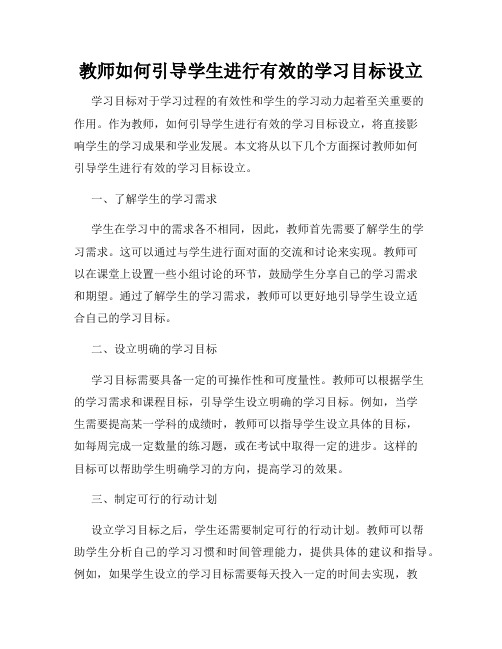 教师如何引导学生进行有效的学习目标设立

学习目标对于学习过程的有效性和学生的学习动力起着至关重要的作用。作为教师，如何引导学生进行有效的学习目标设立，将直接影响学生的学习成果和学业发展。本文将从以下几个方面探讨教师如何引导学生进行有效的学习目标设立。

一、了解学生的学习需求

学生在学习中的需求各不相同，因此，教师首先需要了解学生的学习需求。这可以通过与学生进行面对面的交流和讨论来实现。教师可以在课堂上设置一些小组讨论的环节，鼓励学生分享自己的学习需求和期望。通过了解学生的学习需求，教师可以更好地引导学生设立适合自己的学习目标。

二、设立明确的学习目标

学习目标需要具备一定的可操作性和可度量性。教师可以根据学生的学习需求和课程目标，引导学生设立明确的学习目标。例如，当学生需要提高某一学科的成绩时，教师可以指导学生设立具体的目标，如每周完成一定数量的练习题，或在考试中取得一定的进步。这样的目标可以帮助学生明确学习的方向，提高学习的效果。

三、制定可行的行动计划

设立学习目标之后，学生还需要制定可行的行动计划。教师可以帮助学生分析自己的学习习惯和时间管理能力，提供具体的建议和指导。例如，如果学生设立的学习目标需要每天投入一定的时间去实现，教